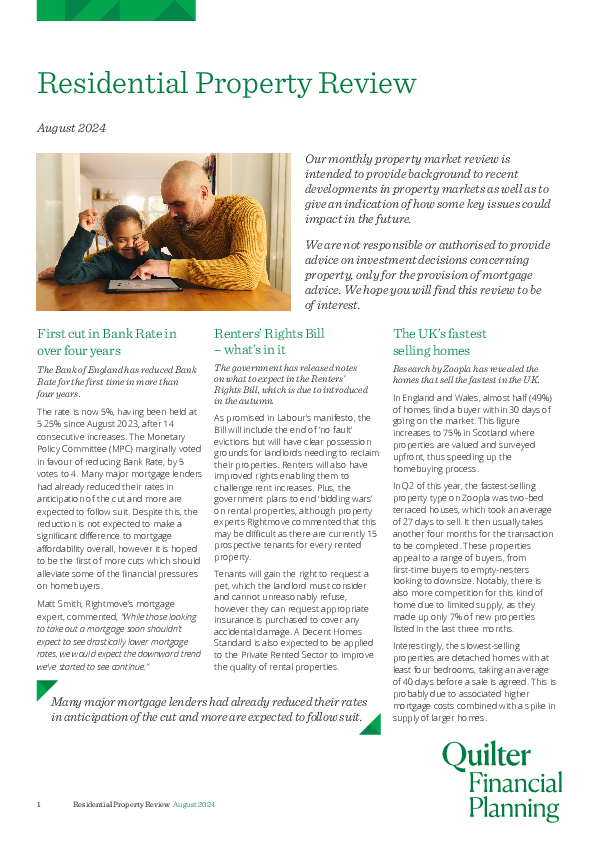 Residential Property Review

August 2024

Our monthly property market review is intended to provide background to recent developments in property markets as well as to give an indication of how some key issues could impact in the future.

We are not responsible or authorised to provide advice on investment decisions concerning property, only for the provision of mortgage advice. We hope you will find this review to be of interest.

First cut in Bank Rate in over four years

The Bank of England has reduced Bank Rate for the first time in more than four years.

The rate is now 5%, having been held at 5.25% since August 2023, after 14 consecutive increases. The Monetary Policy Committee (MPC) marginally voted in favour of reducing Bank Rate, by 5 votes to 4. Many major mortgage lenders had already reduced their rates in anticipation of the cut and more are expected to follow suit. Despite this, the reduction is not expected to make a significant difference to mortgage affordability overall, however it is hoped to be the first of more cuts which should alleviate some of the financial pressures on homebuyers.

Matt Smith, Rightmove's mortgage expert, commented, "While those looking to take out a mortgage soon shouldn't expect to see drastically lower mortgage rates, we would expect the downward trend we've started to see continue."

Renters' Rights Bill – what's in it

The government has released notes on what to expect in the Renters' Rights Bill, which is due to introduced in the autumn.

As promised in Labour's manifesto, the Bill will include the end of 'no fault' evictions but will have clear possession grounds for landlords needing to reclaim their properties. Renters will also have improved rights enabling them to challenge rent increases. Plus, the government plans to end 'bidding wars' on rental properties, although property experts Rightmove commented that this may be difficult as there are currently 15 prospective tenants for every rented property.

Tenants will gain the right to request a pet, which the landlord must consider and cannot unreasonably refuse, however they can request appropriate insurance is purchased to cover any accidental damage. A Decent Homes Standard is also expected to be applied to the Private Rented Sector to improve the quality of rental properties.

The UK's fastest selling homes

Research by Zoopla has revealed the homes that sell the fastest in the UK.

In England and Wales, almost half (49%) of homes find a buyer within 30 days of going on the market. This figure increases to 75% in Scotland where properties are valued and surveyed upfront, thus speeding up the homebuying process.

In Q2 of this year, the fastest-selling property type on Zoopla was two-bed terraced houses, which took an average of 27 days to sell. It then usually takes another four months for the transaction to be completed. These properties appeal to a range of buyers, from first-time buyers to empty-nesters looking to downsize. Notably, there is also more competition for this kind of home due to limited supply, as they made up only 7% of new properties listed in the last three months.

Interestingly, the slowest-selling properties are detached homes with at least four bedrooms, taking an average of 40 days before a sale is agreed. This is probably due to associated higher mortgage costs combined with a spike in supply of larger homes.

Many major mortgage lenders had already reduced their rates in anticipation of the cut and more are expected to follow suit.

Quilter Financial Planning

1 Residential Property Review August 2024